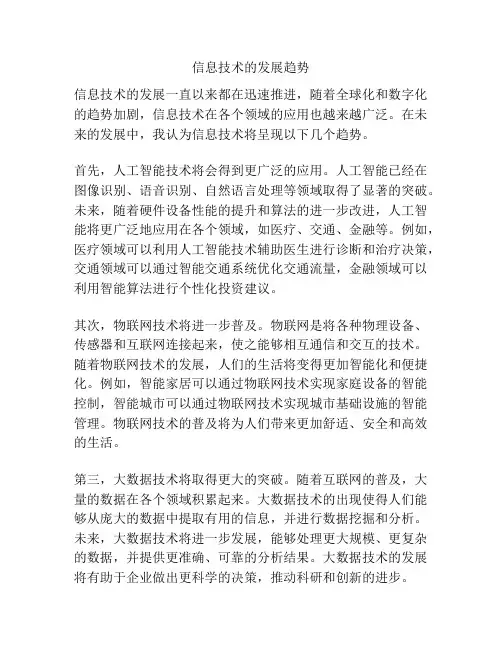 信息技术的发展趋势

信息技术的发展一直以来都在迅速推进，随着全球化和数字化的趋势加剧，信息技术在各个领域的应用也越来越广泛。在未来的发展中，我认为信息技术将呈现以下几个趋势。

首先，人工智能技术将会得到更广泛的应用。人工智能已经在图像识别、语音识别、自然语言处理等领域取得了显著的突破。未来，随着硬件设备性能的提升和算法的进一步改进，人工智能将更广泛地应用在各个领域，如医疗、交通、金融等。例如，医疗领域可以利用人工智能技术辅助医生进行诊断和治疗决策，交通领域可以通过智能交通系统优化交通流量，金融领域可以利用智能算法进行个性化投资建议。

其次，物联网技术将进一步普及。物联网是将各种物理设备、传感器和互联网连接起来，使之能够相互通信和交互的技术。随着物联网技术的发展，人们的生活将变得更加智能化和便捷化。例如，智能家居可以通过物联网技术实现家庭设备的智能控制，智能城市可以通过物联网技术实现城市基础设施的智能管理。物联网技术的普及将为人们带来更加舒适、安全和高效的生活。

第三，大数据技术将取得更大的突破。随着互联网的普及，大量的数据在各个领域积累起来。大数据技术的出现使得人们能够从庞大的数据中提取有用的信息，并进行数据挖掘和分析。未来，大数据技术将进一步发展，能够处理更大规模、更复杂的数据，并提供更准确、可靠的分析结果。大数据技术的发展将有助于企业做出更科学的决策，推动科研和创新的进步。